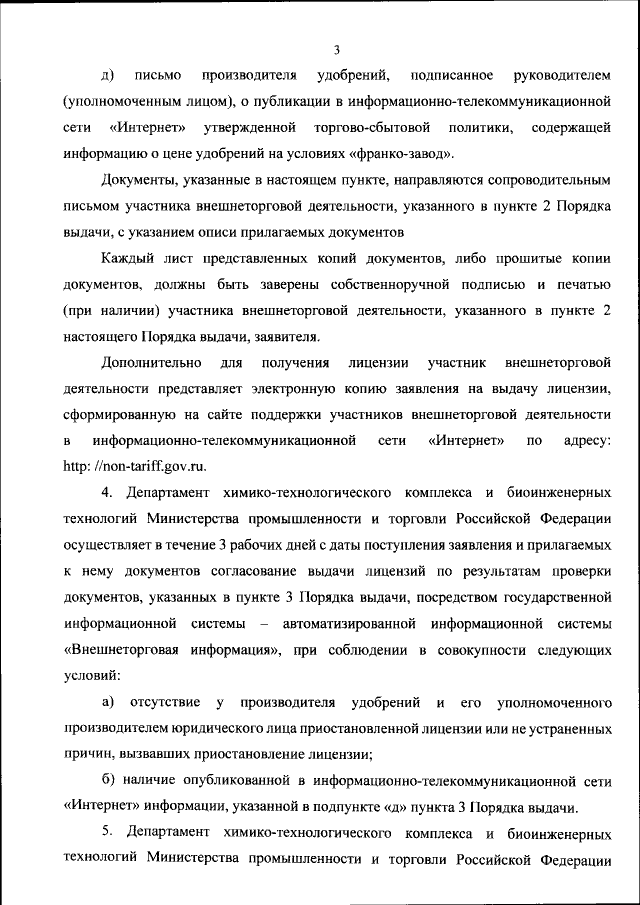 3

д) письмо производителя удобрений, подписанное руководителем (уполномоченным лицом), о публикации в информационно-телекоммуникационной сети «Интернет» утвержденной торгово-сбытовой политики, содержащей информацию о цене удобрений на условиях «франко-завод».

Документы, указанные в настоящем пункте, направляются сопроводительным письмом участника внешнеторговой деятельности, указанного в пункте 2 Порядка выдачи, с указанием описи прилагаемых документов

Каждый лист представленных копий документов, либо прошитые копии документов, должны быть заверены собственноручной подписью и печатью (при наличии) участника внешнеторговой деятельности, указанного в пункте 2 настоящего Порядка выдачи, заявителя.

Дополнительно для получения лицензии участник внешнеторговой деятельности представляет электронную копию заявления на выдачу лицензии, сформированную на сайте поддержки участников внешнеторговой деятельности в информационно-телекоммуникационной сети «Интернет» по адресу: http: //non-tariff.gov.ru.

4. Департамент химико-технологического комплекса и биоинженерных технологий Министерства промышленности и торговли Российской Федерации осуществляет в течение 3 рабочих дней с даты поступления заявления и прилагаемых к нему документов согласование выдачи лицензий по результатам проверки документов, указанных в пункте 3 Порядка выдачи, посредством государственной информационной системы – автоматизированной информационной системы «Внешнеторговая информация», при соблюдении в совокупности следующих условий:

а) отсутствие у производителя удобрений и его уполномоченного производителем юридического лица приостановленной лицензии или не устраненных причин, вызвавших приостановление лицензии;

б) наличие опубликованной в информационно-телекоммуникационной сети «Интернет» информации, указанной в подпункте «д» пункта 3 Порядка выдачи.

5. Департамент химико-технологического комплекса и биоинженерных технологий Министерства промышленности и торговли Российской Федерации